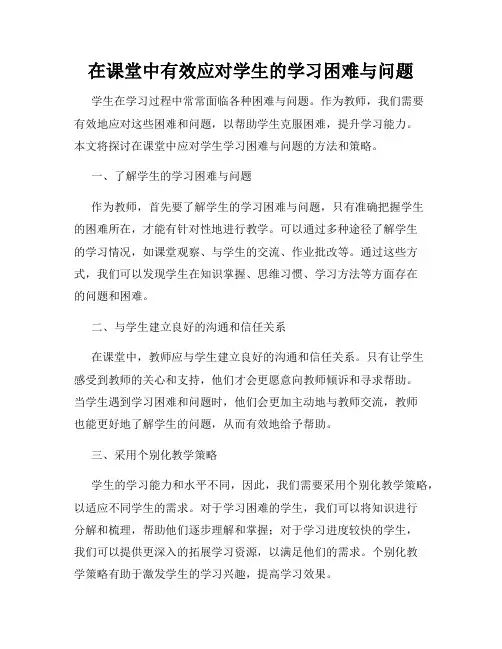 在课堂中有效应对学生的学习困难与问题

学生在学习过程中常常面临各种困难与问题。作为教师，我们需要有效地应对这些困难和问题，以帮助学生克服困难，提升学习能力。本文将探讨在课堂中应对学生学习困难与问题的方法和策略。

一、了解学生的学习困难与问题

作为教师，首先要了解学生的学习困难与问题，只有准确把握学生的困难所在，才能有针对性地进行教学。可以通过多种途径了解学生的学习情况，如课堂观察、与学生的交流、作业批改等。通过这些方式，我们可以发现学生在知识掌握、思维习惯、学习方法等方面存在的问题和困难。

二、与学生建立良好的沟通和信任关系

在课堂中，教师应与学生建立良好的沟通和信任关系。只有让学生感受到教师的关心和支持，他们才会更愿意向教师倾诉和寻求帮助。当学生遇到学习困难和问题时，他们会更加主动地与教师交流，教师也能更好地了解学生的问题，从而有效地给予帮助。

三、采用个别化教学策略

学生的学习能力和水平不同，因此，我们需要采用个别化教学策略，以适应不同学生的需求。对于学习困难的学生，我们可以将知识进行分解和梳理，帮助他们逐步理解和掌握；对于学习进度较快的学生，我们可以提供更深入的拓展学习资源，以满足他们的需求。个别化教学策略有助于激发学生的学习兴趣，提高学习效果。